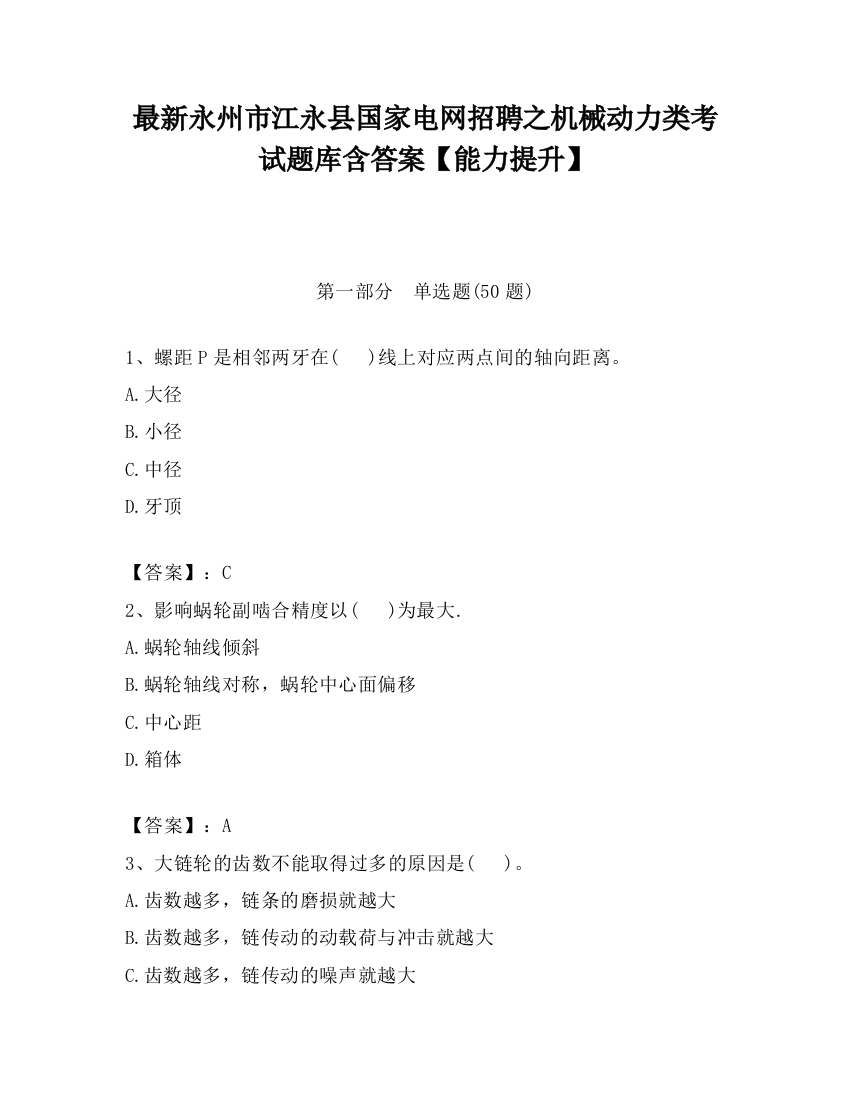 最新永州市江永县国家电网招聘之机械动力类考试题库含答案【能力提升】

第一部分　单选题(50 题)

1、螺距 P 是相邻两牙在(　　)线上对应两点间的轴向距离。
A.大径
B.小径
C.中径
D.牙顶

【答案】：C
2、影响蜗轮副啮合精度以(　　)为最大.
A.蜗轮轴线倾斜
B.蜗轮轴线对称，蜗轮中心面偏移
C.中心距
D.箱体

【答案】：A
3、大链轮的齿数不能取得过多的原因是(　　)。
A.齿数越多，链条的磨损就越大
B.齿数越多，链传动的动载荷与冲击就越大
C.齿数越多，链传动的噪声就越大